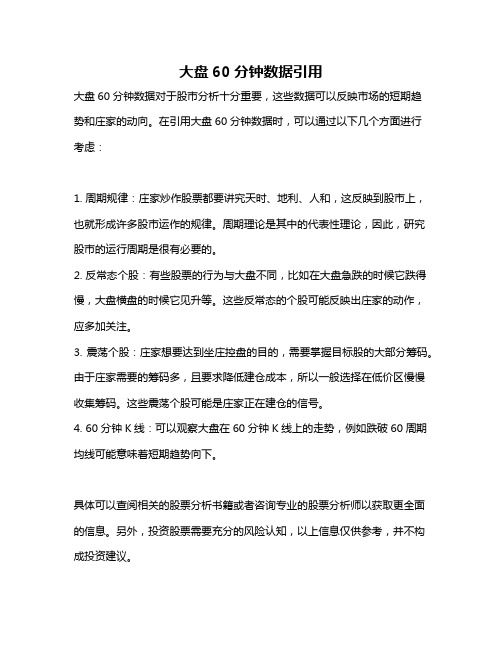 大盘 60 分钟数据引用

大盘 60 分钟数据对于股市分析十分重要，这些数据可以反映市场的短期趋势和庄家的动向。在引用大盘 60 分钟数据时，可以通过以下几个方面进行考虑：

1. 周期规律：庄家炒作股票都要讲究天时、地利、人和，这反映到股市上，也就形成许多股市运作的规律。周期理论是其中的代表性理论，因此，研究股市的运行周期是很有必要的。
2. 反常态个股：有些股票的行为与大盘不同，比如在大盘急跌的时候它跌得慢，大盘横盘的时候它见升等。这些反常态的个股可能反映出庄家的动作，应多加关注。
3. 震荡个股：庄家想要达到坐庄控盘的目的，需要掌握目标股的大部分筹码。由于庄家需要的筹码多，且要求降低建仓成本，所以一般选择在低价区慢慢收集筹码。这些震荡个股可能是庄家正在建仓的信号。
4. 60 分钟 K 线：可以观察大盘在 60 分钟 K 线上的走势，例如跌破 60 周期均线可能意味着短期趋势向下。

具体可以查阅相关的股票分析书籍或者咨询专业的股票分析师以获取更全面的信息。另外，投资股票需要充分的风险认知，以上信息仅供参考，并不构成投资建议。